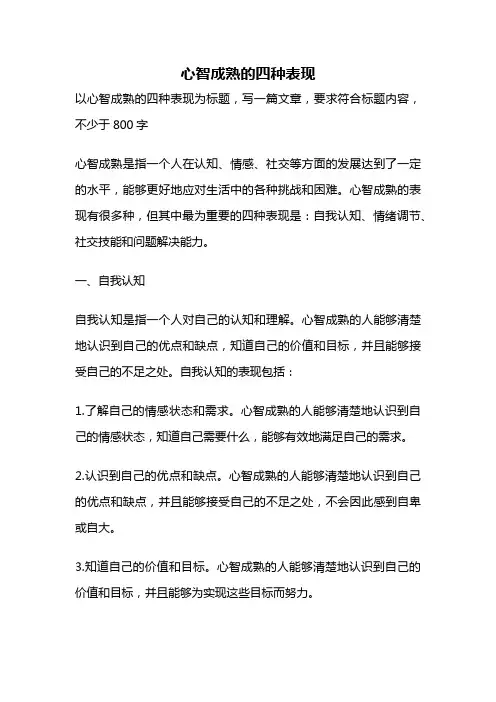 心智成熟的四种表现

以心智成熟的四种表现为标题，写一篇文章，要求符合标题内容，不少于 800 字

心智成熟是指一个人在认知、情感、社交等方面的发展达到了一定的水平，能够更好地应对生活中的各种挑战和困难。心智成熟的表现有很多种，但其中最为重要的四种表现是：自我认知、情绪调节、社交技能和问题解决能力。

一、自我认知

自我认知是指一个人对自己的认知和理解。心智成熟的人能够清楚地认识到自己的优点和缺点，知道自己的价值和目标，并且能够接受自己的不足之处。自我认知的表现包括：

1.了解自己的情感状态和需求。心智成熟的人能够清楚地认识到自己的情感状态，知道自己需要什么，能够有效地满足自己的需求。

2.认识到自己的优点和缺点。心智成熟的人能够清楚地认识到自己的优点和缺点，并且能够接受自己的不足之处，不会因此感到自卑或自大。

3.知道自己的价值和目标。心智成熟的人能够清楚地认识到自己的价值和目标，并且能够为实现这些目标而努力。